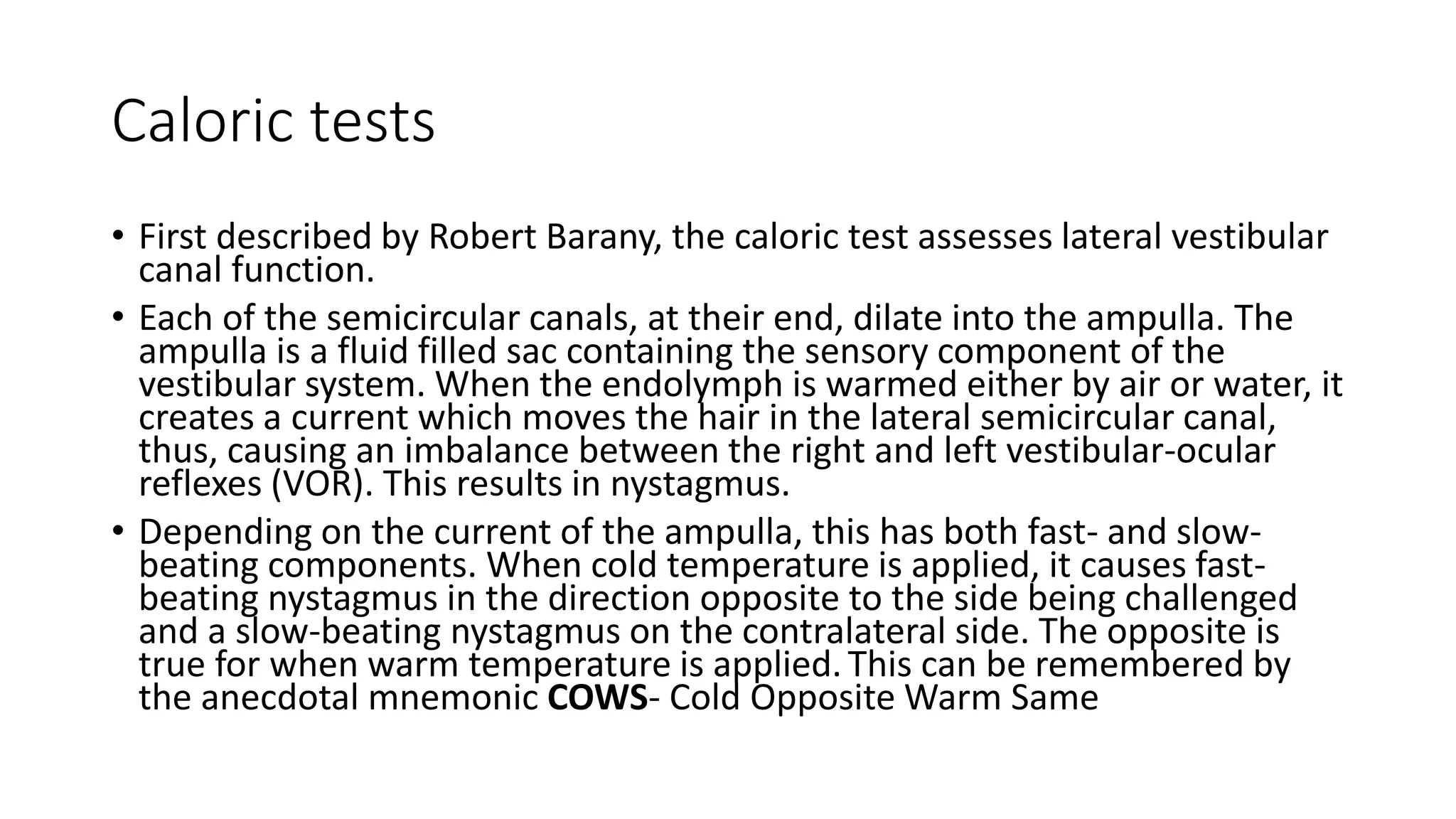 Caloric tests

• First described by Robert Barany, the caloric test assesses lateral vestibular canal function.

• Each of the semicircular canals, at their end, dilate into the ampulla. The ampulla is a fluid filled sac containing the sensory component of the vestibular system. When the endolymph is warmed either by air or water, it creates a current which moves the hair in the lateral semicircular canal, thus, causing an imbalance between the right and left vestibular-ocular reflexes (VOR). This results in nystagmus.

• Depending on the current of the ampulla, this has both fast- and slow-beating components. When cold temperature is applied, it causes fast-beating nystagmus in the direction opposite to the side being challenged and a slow-beating nystagmus on the contralateral side. The opposite is true for when warm temperature is applied. This can be remembered by the anecdotal mnemonic COWS- Cold Opposite Warm Same